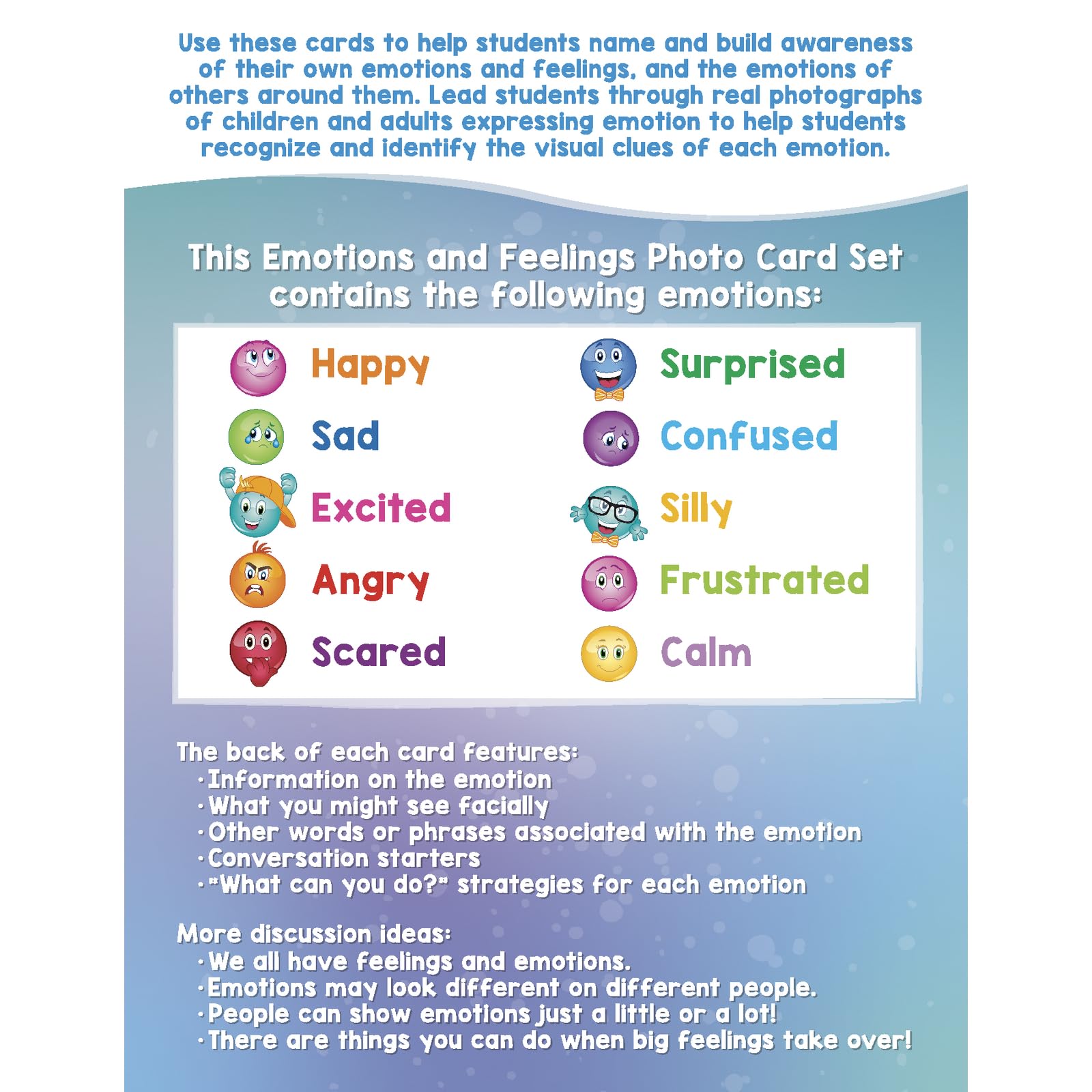 Use these cards to help students name and build awareness of their own emotions and feelings, and the emotions of others around them. Lead students through real photographs of children and adults expressing emotion to help students recognize and identify the visual clues of each emotion.

This Emotions and Feelings Photo Card Set contains the following emotions:

Happy
Sad
Excited
Angry
Scared

Surprised
Confused
Silly
Frustrated
Calm

The back of each card features:
· Information on the emotion
· What you might see facially
· Other words or phrases associated with the emotion
· Conversation starters
· "What can you do?" strategies for each emotion

More discussion ideas:
· We all have feelings and emotions.
· Emotions may look different on different people.
· People can show emotions just a little or a lot!
· There are things you can do when big feelings take over!